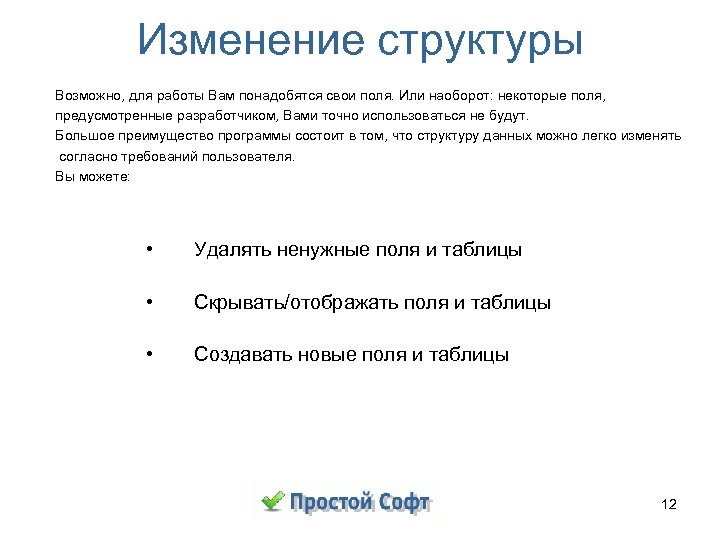 Изменение структуры

Возможно, для работы Вам понадобятся свои поля. Или наоборот: некоторые поля, предусмотренные разработчиком, Вами точно использоваться не будут.
Большое преимущество программы состоит в том, что структуру данных можно легко изменять согласно требований пользователя.
Вы можете:

• Удалять ненужные поля и таблицы
• Скрывать/отображать поля и таблицы
• Создавать новые поля и таблицы

Простой Софт

12